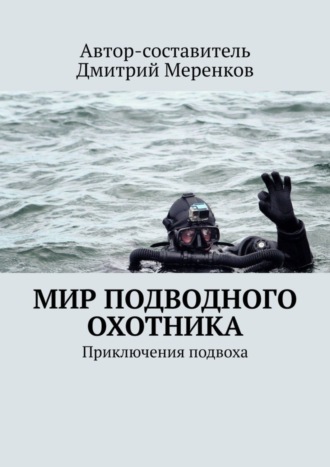 Автор-составитель
Дмитрий Меренков

МИР ПОДВОДНОГО ОХОТНИКА

Приключения подвоха